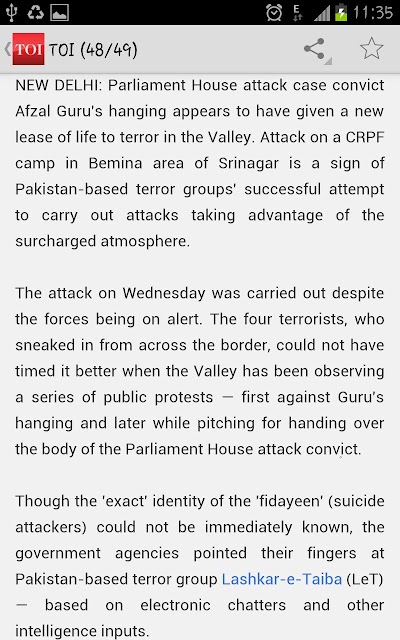 11:35

TOI TOI (48/49)

NEW DELHI: Parliament House attack case convict Afzal Guru's hanging appears to have given a new lease of life to terror in the Valley. Attack on a CRPF camp in Bemina area of Srinagar is a sign of Pakistan-based terror groups' successful attempt to carry out attacks taking advantage of the surcharged atmosphere.

The attack on Wednesday was carried out despite the forces being on alert. The four terrorists, who sneaked in from across the border, could not have timed it better when the Valley has been observing a series of public protests — first against Guru's hanging and later while pitching for handing over the body of the Parliament House attack convict.

Though the 'exact' identity of the 'fidayeen' (suicide attackers) could not be immediately known, the government agencies pointed their fingers at Pakistan-based terror group Lashkar-e-Taiba (LeT) — based on electronic chatters and other intelligence inputs.